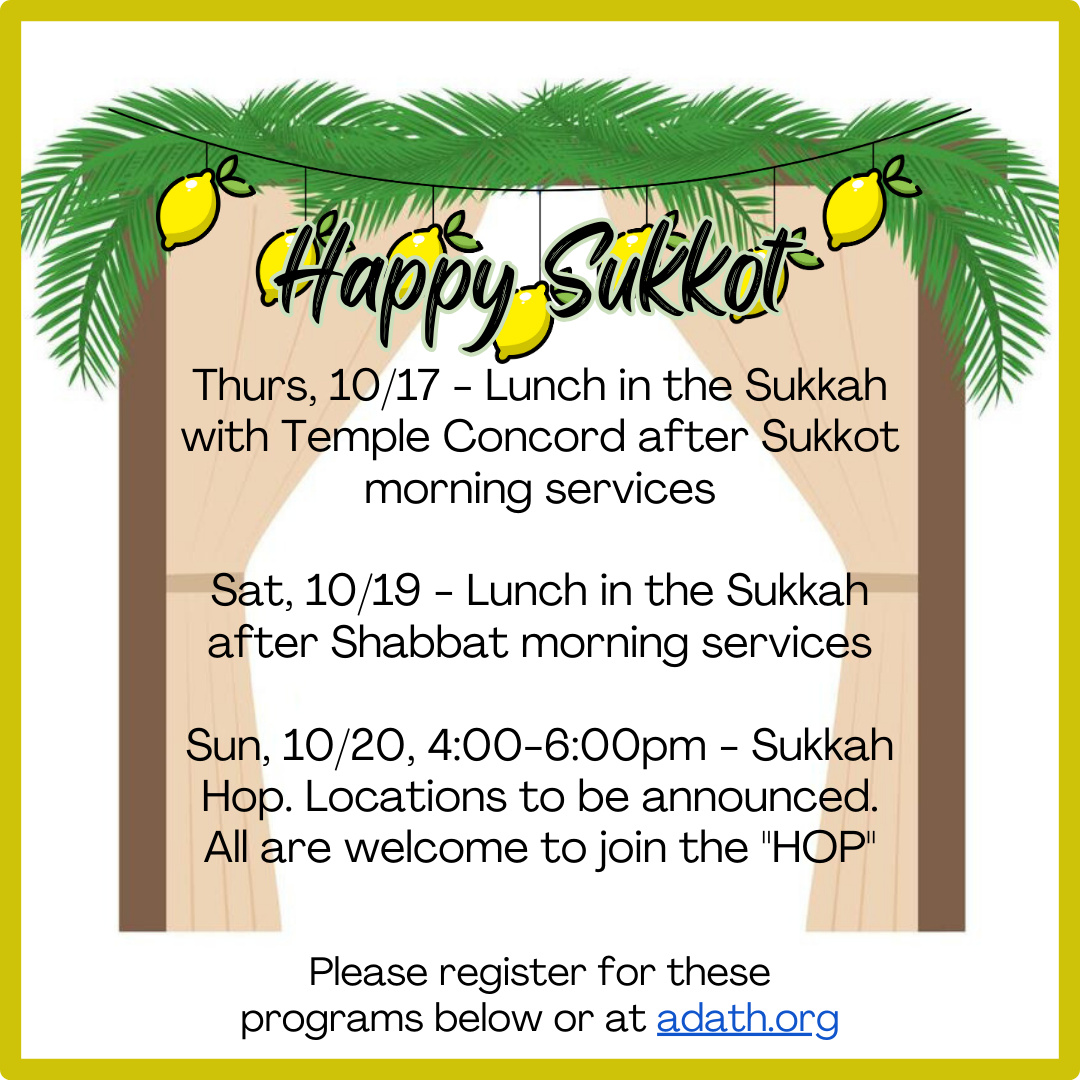 Happy Sukkot

Thurs, 10/17 - Lunch in the Sukkah with Temple Concord after Sukkot morning services

Sat, 10/19 - Lunch in the Sukkah after Shabbat morning services

Sun, 10/20, 4:00-6:00pm - Sukkah Hop. Locations to be announced. All are welcome to join the "HOP"

Please register for these programs below or at adath.org